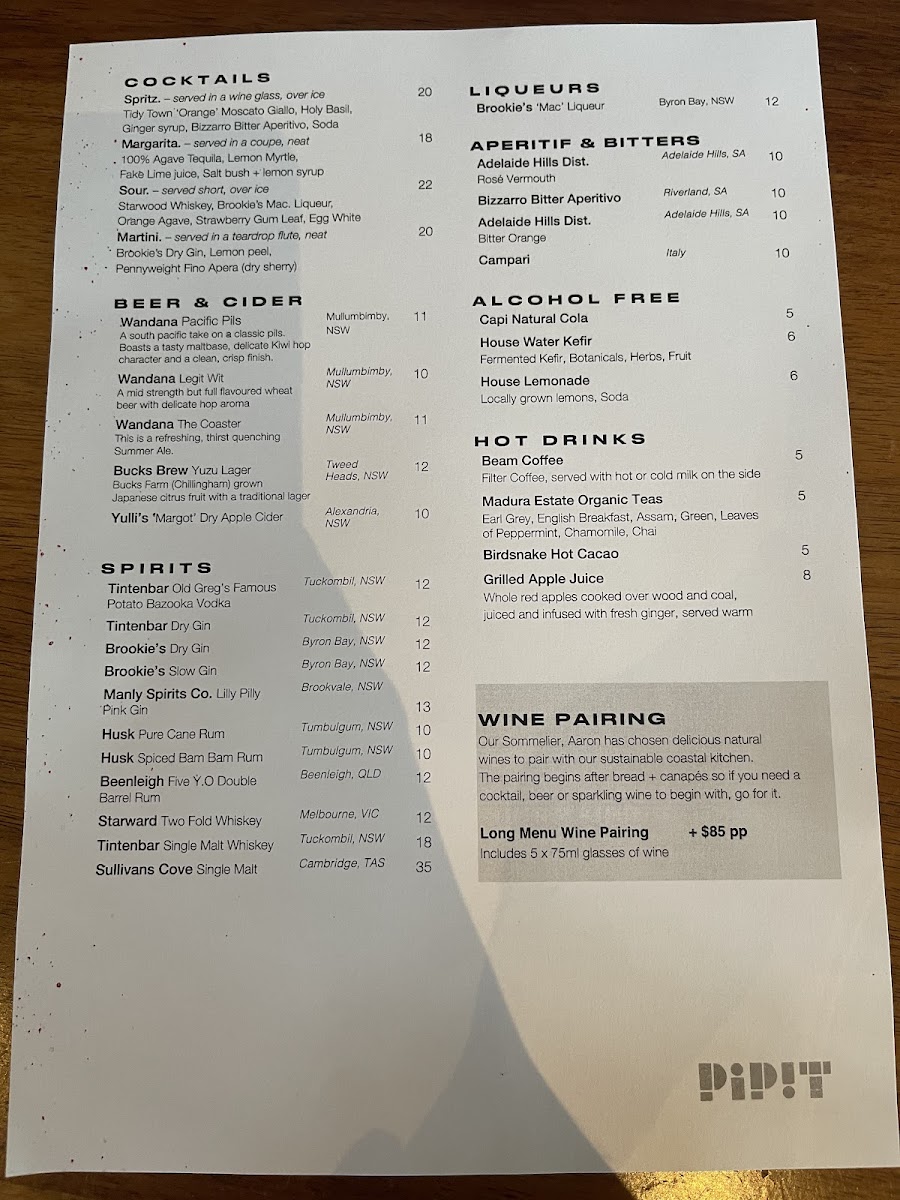 COCKTAILS

Spritz. - served in a wine glass, over ice 20
Tidy Town 'Orange' Moscato Giallo, Holy Basil, Ginger syrup, Bizzarro Bitter Aperitivo, Soda

Margarita. - served in a coupe, neat 18
100% Agave Tequila, Lemon Myrtle, Fake Lime juice, Salt bush + lemon syrup

Sour. - served short, over ice 22
Starwood Whiskey, Brookie's Mac. Liqueur, Orange Agave, Strawberry Gum Leaf, Egg White

Martini. - served in a teardrop flute, neat 20
Brookie's Dry Gin, Lemon peel, Pennyweight Fino Apera (dry sherry)

BEER & CIDER

Wandana Pacific Pils Mullumbimby, NSW 11
A south pacific take on a classic pils. Boasts a tasty maltbase, delicate Kiwi hop character and a clean, crisp finish.

Wandana Legit Wit Mullumbimby, NSW 10
A mid strength but full flavoured wheat beer with delicate hop aroma

Wandana The Coaster Mullumbimby, NSW 11
This is a refreshing, thirst quenching Summer Ale.

Bucks Brew Yuzu Lager Tweed Heads, NSW 12
Bucks Farm (Chillingham) grown Japanese citrus fruit with a traditional lager

Yulli's 'Margot' Dry Apple Cider Alexandria, NSW 10

SPIRITS

Tintenbar Old Greg's Famous Potato Bazooka Vodka Tuckombil, NSW 12
Tintenbar Dry Gin Tuckombil, NSW 12
Brookie's Dry Gin Byron Bay, NSW 12
Brookie's Slow Gin Byron Bay, NSW 12
Manly Spirits Co. Lilly Pilly Pink Gin Brookvale, NSW 13
Husk Pure Cane Rum Tumbulgum, NSW 10
Husk Spiced Bam Bam Rum Tumbulgum, NSW 10
Beenleigh Five Y.O Double Barrel Rum Beenleigh, QLD 12
Starward Two Fold Whiskey Melbourne, VIC 12
Tintenbar Single Malt Whiskey Tuckombil, NSW 18
Sullivans Cove Single Malt Cambridge, TAS 35

LIQUEURS

Brookie's 'Mac' Liqueur Byron Bay, NSW 12

APERITIF & BITTERS

Adelaide Hills Dist. Adelaide Hills, SA 10
Rosé Vermouth
Bizzarro Bitter Aperitivo Riverland, SA 10
Adelaide Hills Dist. Adelaide Hills, SA 10
Bitter Orange
Campari Italy 10

ALCOHOL FREE

Capi Natural Cola 5
House Water Kefir 6
Fermented Kefir, Botanicals, Herbs, Fruit
House Lemonade 6
Locally grown lemons, Soda

HOT DRINKS

Beam Coffee 5
Filter Coffee, served with hot or cold milk on the side
Madura Estate Organic Teas 5
Earl Grey, English Breakfast, Assam, Green, Leaves of Peppermint, Chamomile, Chai
Birdsnake Hot Cacao 5
Grilled Apple Juice 8
Whole red apples cooked over wood and coal, juiced and infused with fresh ginger, served warm

WINE PAIRING

Our Sommelier, Aaron has chosen delicious natural wines to pair with our sustainable coastal kitchen. The pairing begins after bread + canapés so if you need a cocktail, beer or sparkling wine to begin with, go for it.

Long Menu Wine Pairing + $85 pp
Includes 5 x 75ml glasses of wine

PiP!T